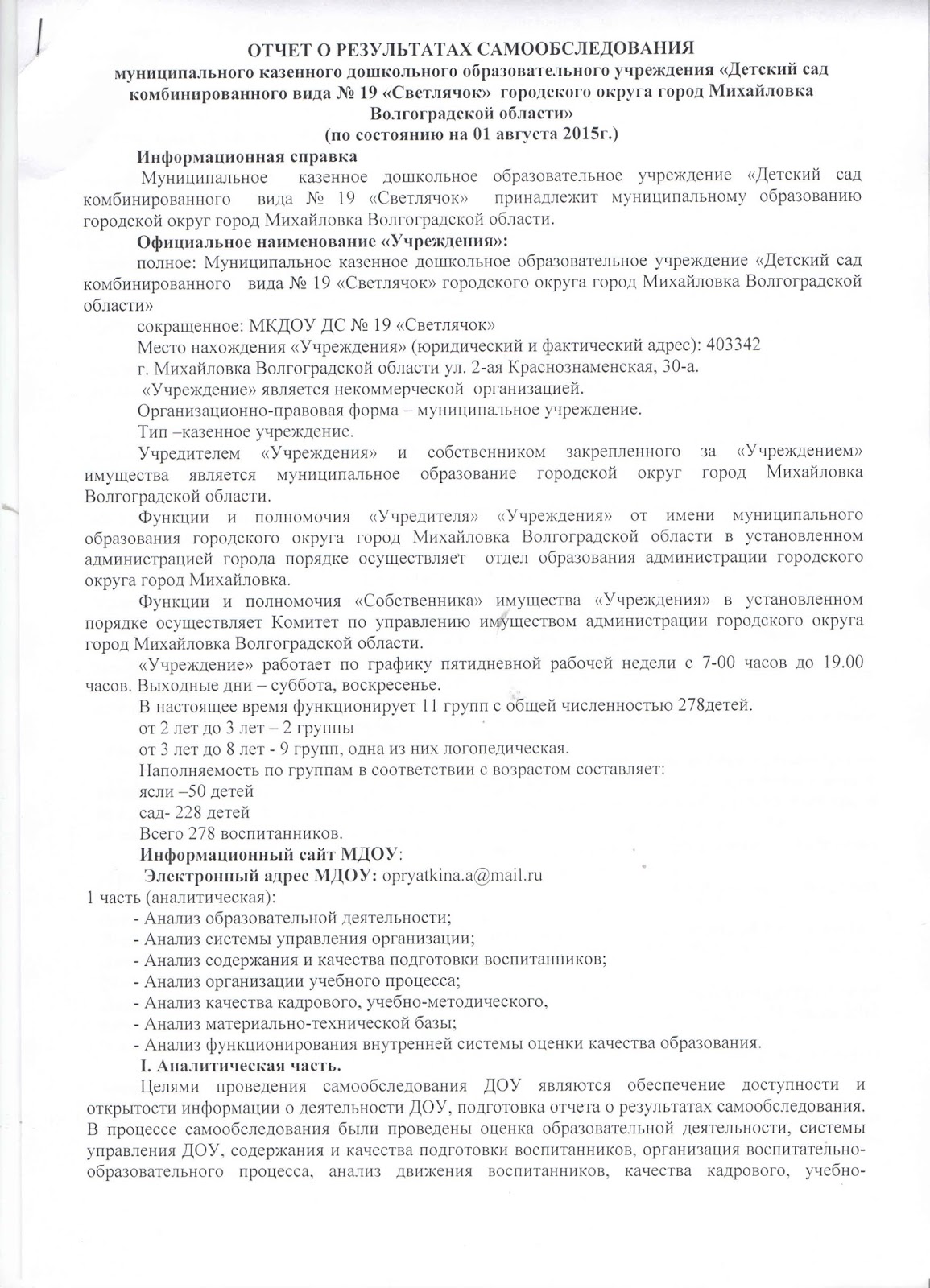 ОТЧЕТ О РЕЗУЛЬТАТАХ САМООБСЛЕДОВАНИЯ
муниципального казенного дошкольного образовательного учреждения «Детский сад комбинированного вида № 19 «Светлячок» городского округа город Михайловка Волгоградской области»
(по состоянию на 01 августа 2015г.)

Информационная справка

Муниципальное казенное дошкольное образовательное учреждение «Детский сад комбинированного вида № 19 «Светлячок» принадлежит муниципальному образованию городской округ город Михайловка Волгоградской области.

Официальное наименование «Учреждения»:

полное: Муниципальное казенное дошкольное образовательное учреждение «Детский сад комбинированного вида № 19 «Светлячок» городского округа город Михайловка Волгоградской области»

сокращенное: МКДОУ ДС № 19 «Светлячок»

Место нахождения «Учреждения» (юридический и фактический адрес): 403342

г. Михайловка Волгоградской области ул. 2-ая Краснознаменская, 30-а.

«Учреждение» является некоммерческой организацией.

Организационно-правовая форма – муниципальное учреждение.

Тип –казенное учреждение.

Учредителем «Учреждения» и собственником закрепленного за «Учреждением» имущества является муниципальное образование городской округ город Михайловка Волгоградской области.

Функции и полномочия «Учредителя» «Учреждения» от имени муниципального образования городского округа город Михайловка Волгоградской области в установленном администрацией города порядке осуществляет отдел образования администрации городского округа город Михайловка.

Функции и полномочия «Собственника» имущества «Учреждения» в установленном порядке осуществляет Комитет по управлению имуществом администрации городского округа город Михайловка Волгоградской области.

«Учреждение» работает по графику пятидневной рабочей недели с 7-00 часов до 19.00 часов. Выходные дни – суббота, воскресенье.

В настоящее время функционирует 11 групп с общей численностью 278детей.

от 2 лет до 3 лет – 2 группы

от 3 лет до 8 лет - 9 групп, одна из них логопедическая.

Наполняемость по группам в соответствии с возрастом составляет:

ясли –50 детей

сад- 228 детей

Всего 278 воспитанников.

Информационный сайт МДОУ:

Электронный адрес МДОУ: opryatkina.a@mail.ru

1 часть (аналитическая):

- Анализ образовательной деятельности;
- Анализ системы управления организации;
- Анализ содержания и качества подготовки воспитанников;
- Анализ организации учебного процесса;
- Анализ качества кадрового, учебно-методического,
- Анализ материально-технической базы;
- Анализ функционирования внутренней системы оценки качества образования.

I. Аналитическая часть.

Целями проведения самообследования ДОУ являются обеспечение доступности и открытости информации о деятельности ДОУ, подготовка отчета о результатах самообследования. В процессе самообследования были проведены оценка образовательной деятельности, системы управления ДОУ, содержания и качества подготовки воспитанников, организация воспитательно-образовательного процесса, анализ движения воспитанников, качества кадрового, учебно-